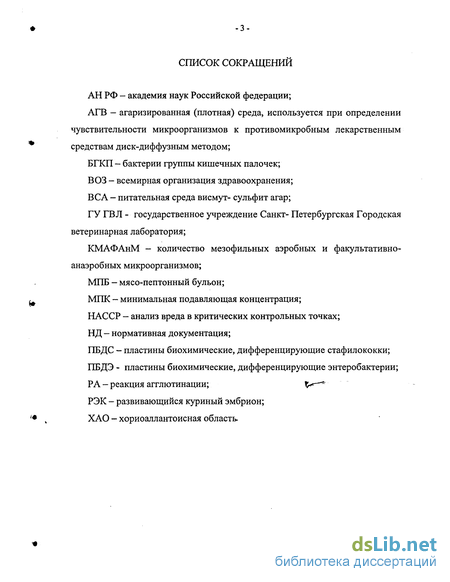 - 3 -

СПИСОК СОКРАЩЕНИЙ

АН РФ – академия наук Российской федерации;

АГВ – агаризированная (плотная) среда, используется при определении чувствительности микроорганизмов к противомикробным лекарственным средствам диск-диффузным методом;

БГКП – бактерии группы кишечных палочек;

ВОЗ – всемирная организация здравоохранения;

ВСА – питательная среда висмут- сульфит агар;

ГУ ГВЛ - государственное учреждение Санкт- Петербургская Городская ветеринарная лаборатория;

КМАФАнМ – количество мезофильных аэробных и факультативно-анаэробных микроорганизмов;

МПБ – мясо-пептонный бульон;

МПК – минимальная подавляющая концентрация;

НАССР – анализ вреда в критических контрольных точках;

НД – нормативная документация;

ПБДС – пластины биохимические, дифференцирующие стафилококки;

ПБДЭ - пластины биохимические, дифференцирующие энтеробактерии;

РА – реакция агглютинации;

РЭК – развивающийся куриный эмбрион;

ХАО – хориоаллантоисная область.

dsLib.net
библиотека диссертаций